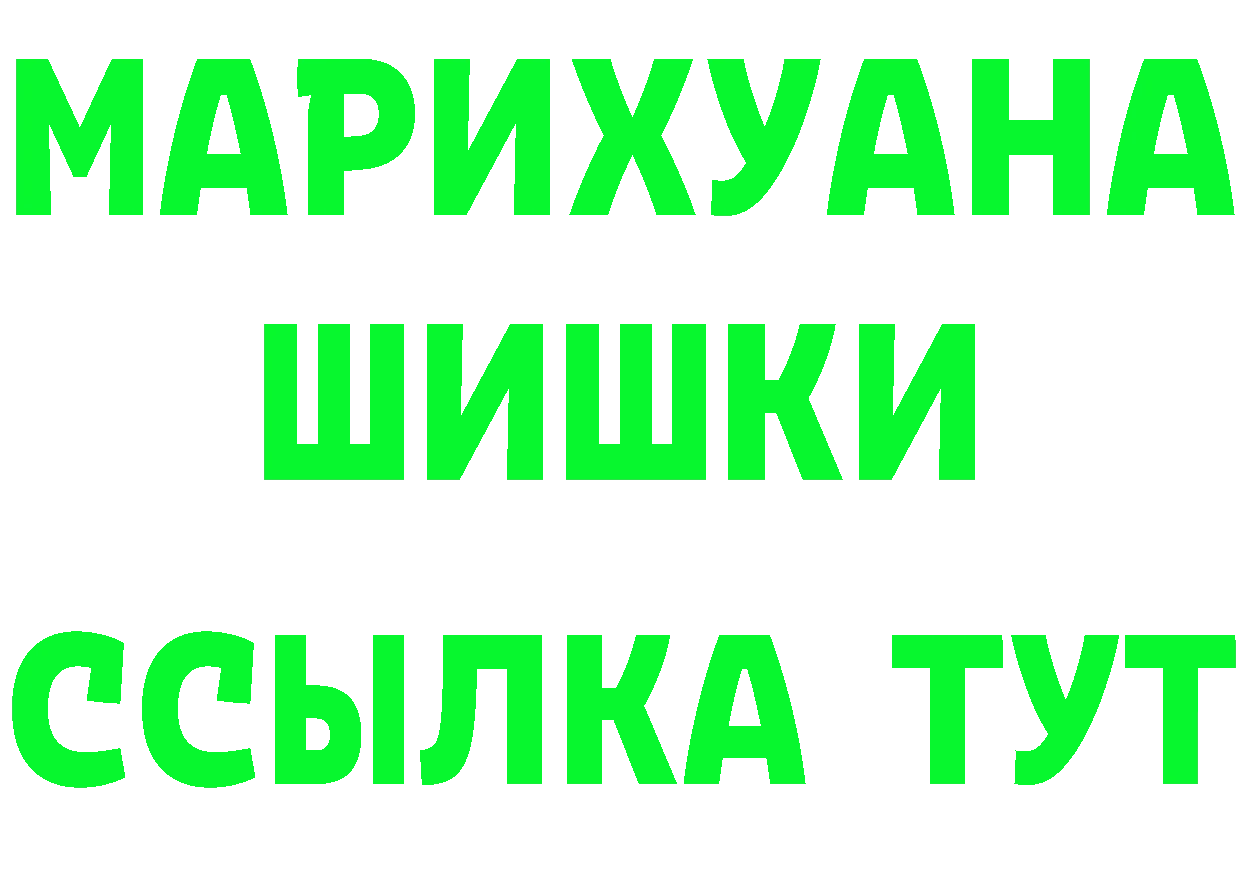 МАРИХУАНА
ШИШКИ
ССЫЛКА ТУТ